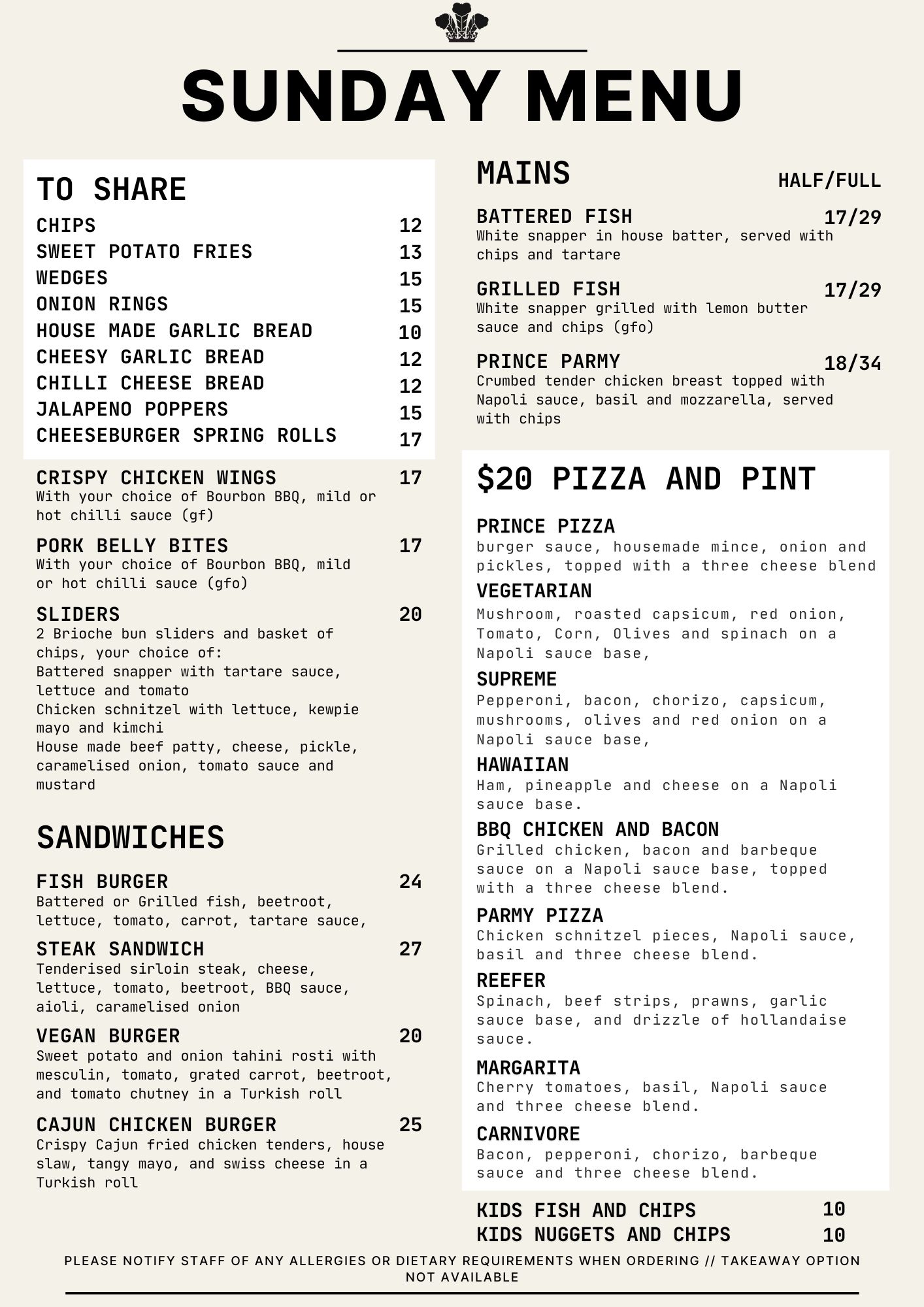 SUNDAY MENU

TO SHARE

CHIPS 12
SWEET POTATO FRIES 13
WEDGES 15
ONION RINGS 15
HOUSE MADE GARLIC BREAD 10
CHEESY GARLIC BREAD 12
CHILLI CHEESE BREAD 12
JALAPENO POPPERS 15
CHEESEBURGER SPRING ROLLS 17

CRISPY CHICKEN WINGS 17
With your choice of Bourbon BBQ, mild or hot chilli sauce (gf)

PORK BELLY BITES 17
With your choice of Bourbon BBQ, mild or hot chilli sauce (gfo)

SLIDERS 20
2 Brioche bun sliders and basket of chips, your choice of:
Battered snapper with tartare sauce, lettuce and tomato
Chicken schnitzel with lettuce, kewpie mayo and kimchi
House made beef patty, cheese, pickle, caramelised onion, tomato sauce and mustard

SANDWICHES

FISH BURGER 24
Battered or Grilled fish, beetroot, lettuce, tomato, carrot, tartare sauce,

STEAK SANDWICH 27
Tenderised sirloin steak, cheese, lettuce, tomato, beetroot, BBQ sauce, aioli, caramelised onion

VEGAN BURGER 20
Sweet potato and onion tahini rosti with mesculin, tomato, grated carrot, beetroot, and tomato chutney in a Turkish roll

CAJUN CHICKEN BURGER 25
Crispy Cajun fried chicken tenders, house slaw, tangy mayo, and swiss cheese in a Turkish roll

MAINS HALF/FULL

BATTERED FISH 17/29
White snapper in house batter, served with chips and tartare

GRILLED FISH 17/29
White snapper grilled with lemon butter sauce and chips (gfo)

PRINCE PARMY 18/34
Crumbed tender chicken breast topped with Napoli sauce, basil and mozzarella, served with chips

$20 PIZZA AND PINT

PRINCE PIZZA
burger sauce, housemade mince, onion and pickles, topped with a three cheese blend

VEGETARIAN
Mushroom, roasted capsicum, red onion, Tomato, Corn, Olives and spinach on a Napoli sauce base,

SUPREME
Pepperoni, bacon, chorizo, capsicum, mushrooms, olives and red onion on a Napoli sauce base,

HAWAIIAN
Ham, pineapple and cheese on a Napoli sauce base.

BBQ CHICKEN AND BACON
Grilled chicken, bacon and barbeque sauce on a Napoli sauce base, topped with a three cheese blend.

PARMY PIZZA
Chicken schnitzel pieces, Napoli sauce, basil and three cheese blend.

REEFER
Spinach, beef strips, prawns, garlic sauce base, and drizzle of hollandaise sauce.

MARGARITA
Cherry tomatoes, basil, Napoli sauce and three cheese blend.

CARNIVORE
Bacon, pepperoni, chorizo, barbeque sauce and three cheese blend.

KIDS FISH AND CHIPS 10
KIDS NUGGETS AND CHIPS 10

PLEASE NOTIFY STAFF OF ANY ALLERGIES OR DIETARY REQUIREMENTS WHEN ORDERING // TAKEAWAY OPTION NOT AVAILABLE